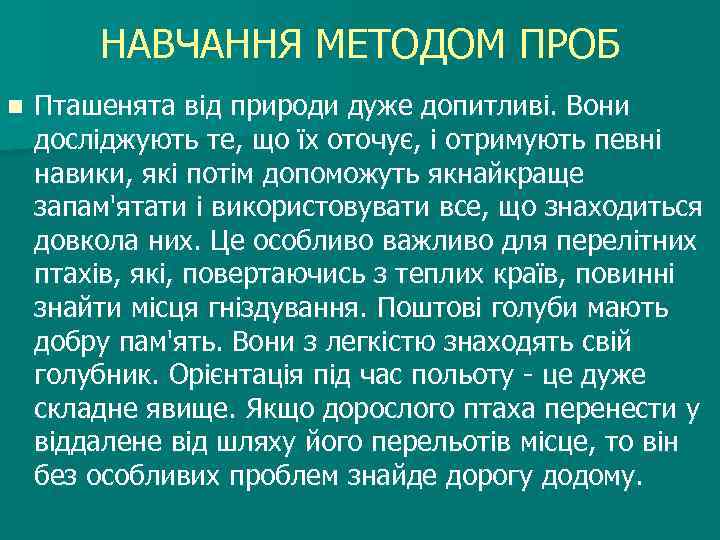 НАВЧАННЯ МЕТОДОМ ПРОБ

Пташенята від природи дуже допитливі. Вони досліджують те, що їх оточує, і отримують певні навики, які потім допоможуть якнайкраще запам'ятати і використовувати все, що знаходиться довкола них. Це особливо важливо для перелітних птахів, які, повертаючись з теплих країв, повинні знайти місця гніздування. Поштові голуби мають добру пам'ять. Вони з легкістю знаходять свій голубник. Орієнтація під час польоту - це дуже складне явище. Якщо дорослого птаха перенести у віддалене від шляху його перельотів місце, то він без особливих проблем знайде дорогу додому.